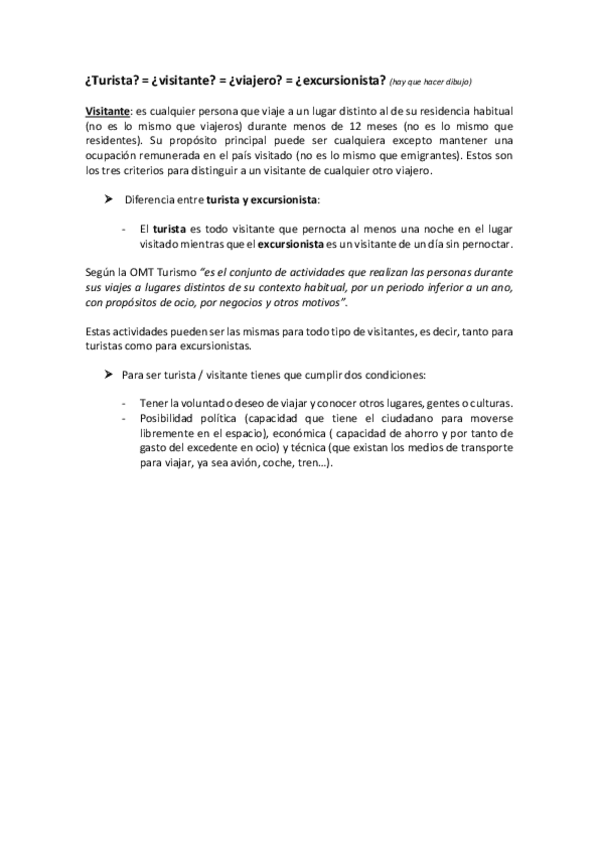 ¿Turista? = ¿visitante? = ¿viajero? = ¿excursionista? (hay que hacer dibujo)

Visitante: es cualquier persona que viaje a un lugar distinto al de su residencia habitual (no es lo mismo que viajeros) durante menos de 12 meses (no es lo mismo que residentes). Su propósito principal puede ser cualquiera excepto mantener una ocupación remunerada en el país visitado (no es lo mismo que emigrantes). Estos son los tres criterios para distinguir a un visitante de cualquier otro viajero.

➤ Diferencia entre turista y excursionista:

- El turista es todo visitante que pernocta al menos una noche en el lugar visitado mientras que el excursionista es un visitante de un día sin pernoctar.

Según la OMT Turismo "es el conjunto de actividades que realizan las personas durante sus viajes a lugares distintos de su contexto habitual, por un periodo inferior a un ano, con propósitos de ocio, por negocios y otros motivos".

Estas actividades pueden ser las mismas para todo tipo de visitantes, es decir, tanto para turistas como para excursionistas.

➤ Para ser turista / visitante tienes que cumplir dos condiciones:

- Tener la voluntad o deseo de viajar y conocer otros lugares, gentes o culturas.
- Posibilidad política (capacidad que tiene el ciudadano para moverse libremente en el espacio), económica ( capacidad de ahorro y por tanto de gasto del excedente en ocio) y técnica (que existan los medios de transporte para viajar, ya sea avión, coche, tren…).